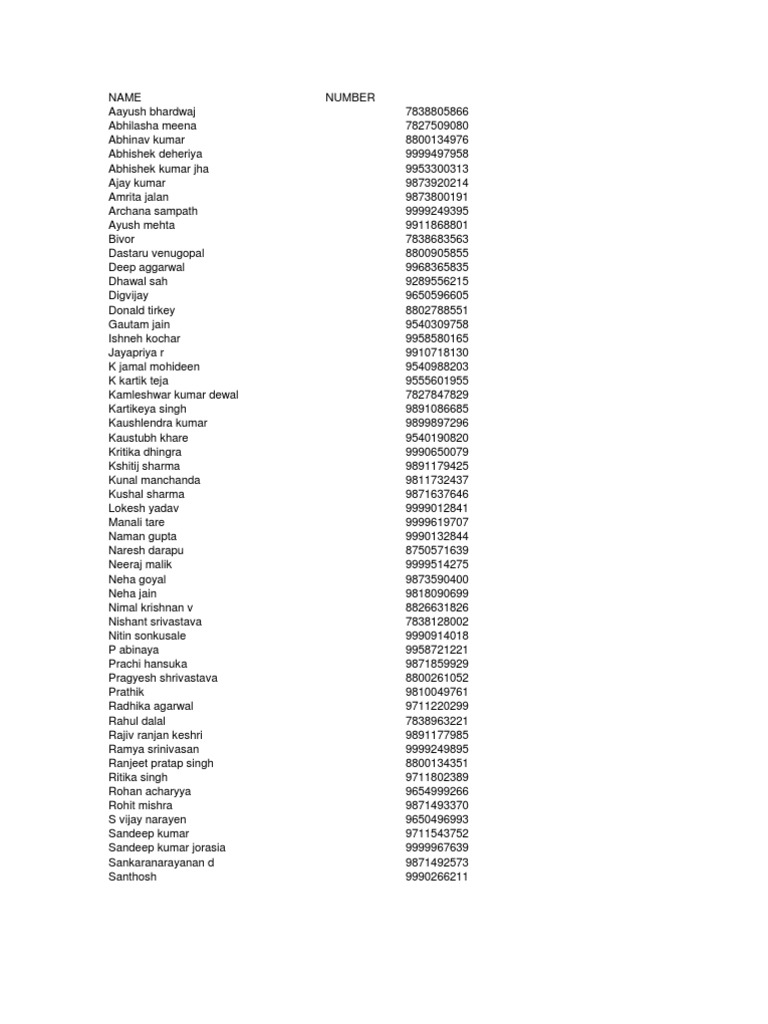 | NAME | NUMBER |
|---|---|
| Aayush bhardwaj | 7838805866 |
| Abhilasha meena | 7827509080 |
| Abhinav kumar | 8800134976 |
| Abhishek deheriya | 9999497958 |
| Abhishek kumar jha | 9953300313 |
| Ajay kumar | 9873920214 |
| Amrita jalan | 9873800191 |
| Archana sampath | 9999249395 |
| Ayush mehta | 9911868801 |
| Bivor | 7838683563 |
| Dastaru venugopal | 8800905855 |
| Deep aggarwal | 9968365835 |
| Dhawal sah | 9289556215 |
| Digvijay | 9650596605 |
| Donald tirkey | 8802788551 |
| Gautam jain | 9540309758 |
| Ishneh kochar | 9958580165 |
| Jayapriya r | 9910718130 |
| K jamal mohideen | 9540988203 |
| K kartik teja | 9555601955 |
| Kamleshwar kumar dewal | 7827847829 |
| Kartikeya singh | 9891086685 |
| Kaushlendra kumar | 9899897296 |
| Kaustubh khare | 9540190820 |
| Kritika dhingra | 9990650079 |
| Kshitij sharma | 9891179425 |
| Kunal manchanda | 9811732437 |
| Kushal sharma | 9871637646 |
| Lokesh yadav | 9999012841 |
| Manali tare | 9999619707 |
| Naman gupta | 9990132844 |
| Naresh darapu | 8750571639 |
| Neeraj malik | 9999514275 |
| Neha goyal | 9873590400 |
| Neha jain | 9818090699 |
| Nimal krishnan v | 8826631826 |
| Nishant srivastava | 7838128002 |
| Nitin sonkusale | 9990914018 |
| P abinaya | 9958721221 |
| Prachi hansuka | 9871859929 |
| Pragyesh shrivastava | 8800261052 |
| Prathik | 9810049761 |
| Radhika agarwal | 9711220299 |
| Rahul dalal | 7838963221 |
| Rajiv ranjan keshri | 9891177985 |
| Ramya srinivasan | 9999249895 |
| Ranjeet pratap singh | 8800134351 |
| Ritika singh | 9711802389 |
| Rohan acharyya | 9654999266 |
| Rohit mishra | 9871493370 |
| S vijay narayen | 9650496993 |
| Sandeep kumar | 9711543752 |
| Sandeep kumar jorasia | 9999967639 |
| Sankaranarayanan d | 9871492573 |
| Santhosh | 9990266211 |